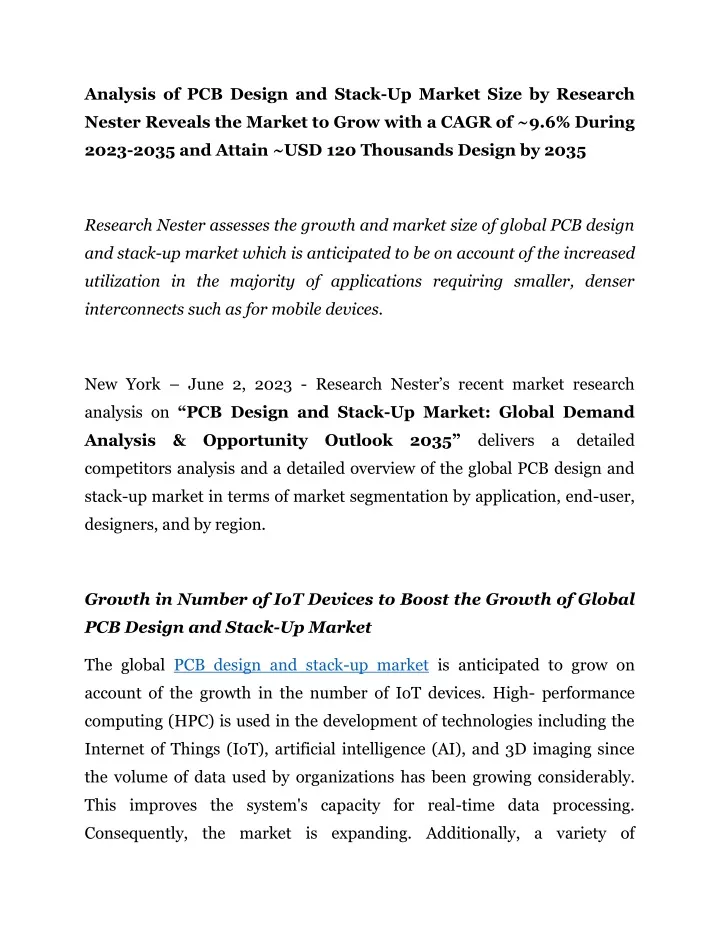 Analysis of PCB Design and Stack-Up Market Size by Research Nester Reveals the Market to Grow with a CAGR of ~9.6% During 2023-2035 and Attain ~USD 120 Thousands Design by 2035

Research Nester assesses the growth and market size of global PCB design and stack-up market which is anticipated to be on account of the increased utilization in the majority of applications requiring smaller, denser interconnects such as for mobile devices.

New York – June 2, 2023 - Research Nester's recent market research analysis on "PCB Design and Stack-Up Market: Global Demand Analysis & Opportunity Outlook 2035" delivers a detailed competitors analysis and a detailed overview of the global PCB design and stack-up market in terms of market segmentation by application, end-user, designers, and by region.

Growth in Number of IoT Devices to Boost the Growth of Global PCB Design and Stack-Up Market

The global PCB design and stack-up market is anticipated to grow on account of the growth in the number of IoT devices. High- performance computing (HPC) is used in the development of technologies including the Internet of Things (IoT), artificial intelligence (AI), and 3D imaging since the volume of data used by organizations has been growing considerably. This improves the system's capacity for real-time data processing. Consequently, the market is expanding. Additionally, a variety of